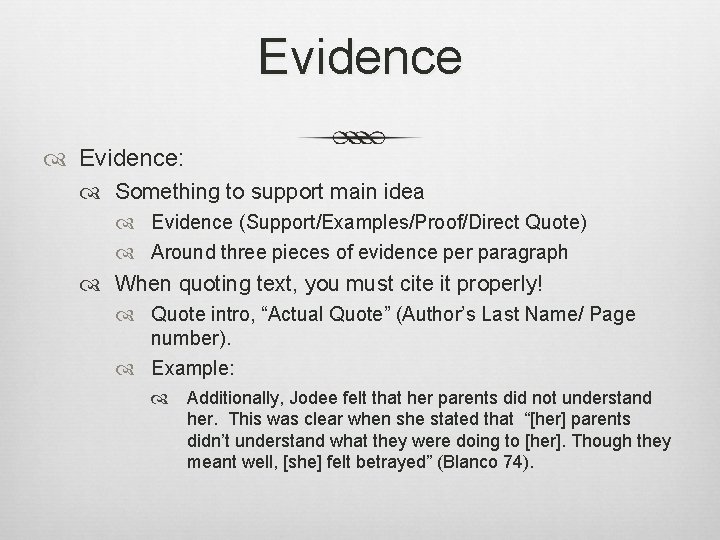 Evidence

Evidence:

Something to support main idea

Evidence (Support/Examples/Proof/Direct Quote)

Around three pieces of evidence per paragraph

When quoting text, you must cite it properly!

Quote intro, “Actual Quote” (Author’s Last Name/ Page number).

Example:

Additionally, Jodee felt that her parents did not understand her. This was clear when she stated that “[her] parents didn’t understand what they were doing to [her]. Though they meant well, [she] felt betrayed” (Blanco 74).